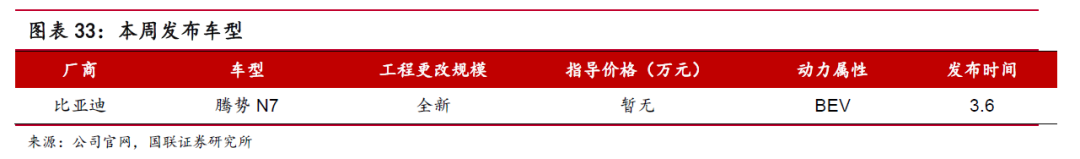 图表 33：本周发布车型

| 厂商 | 车型 | 工程更改规模 | 指导价格（万元） | 动力属性 | 发布时间 |
|---|---|---|---|---|---|
| 比亚迪 | 腾势 N7 | 全新 | 暂无 | BEV | 3.6 |

来源：公司官网，国联证券研究所